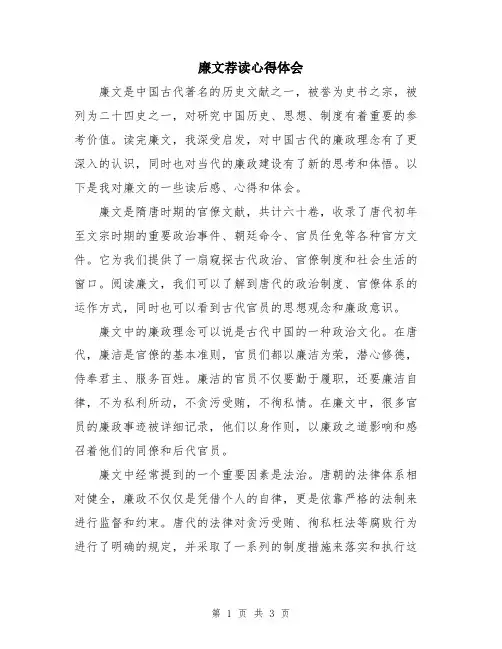 廉文荐读心得体会

廉文是中国古代著名的历史文献之一，被誉为史书之宗，被列为二十四史之一，对研究中国历史、思想、制度有着重要的参考价值。读完廉文，我深受启发，对中国古代的廉政理念有了更深入的认识，同时也对当代的廉政建设有了新的思考和体悟。以下是我对廉文的一些读后感、心得和体会。

廉文是隋唐时期的官僚文献，共计六十卷，收录了唐代初年至文宗时期的重要政治事件、朝廷命令、官员任免等各种官方文件。它为我们提供了一扇窥探古代政治、官僚制度和社会生活的窗口。阅读廉文，我们可以了解到唐代的政治制度、官僚体系的运作方式，同时也可以看到古代官员的思想观念和廉政意识。

廉文中的廉政理念可以说是古代中国的一种政治文化。在唐代，廉洁是官僚的基本准则，官员们都以廉洁为荣，潜心修德，侍奉君主、服务百姓。廉洁的官员不仅要勤于履职，还要廉洁自律，不为私利所动，不贪污受贿，不徇私情。在廉文中，很多官员的廉政事迹被详细记录，他们以身作则，以廉政之道影响和感召着他们的同僚和后代官员。

廉文中经常提到的一个重要因素是法治。唐朝的法律体系相对健全，廉政不仅仅是凭借个人的自律，更是依靠严格的法制来进行监督和约束。唐代的法律对贪污受贿、徇私枉法等腐败行为进行了明确的规定，并采取了一系列的制度措施来落实和执行这

第 1 页 共 3 页